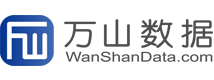 万山数据
WanShanData.com